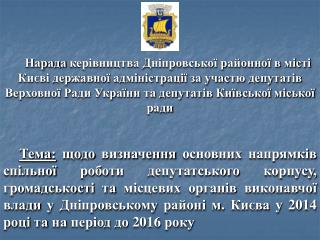 Нарада керівництва Дніпровської районної в місті Києві державної адміністрації за участю депутатів Верховної Ради України та депутатів Київської міської ради

Тема: щодо визначення основних напрямків спільної роботи депутатського корпусу, громадськості та місцевих органів виконавчої влади у Дніпровському районі м. Києва у 2014 році та на період до 2016 року